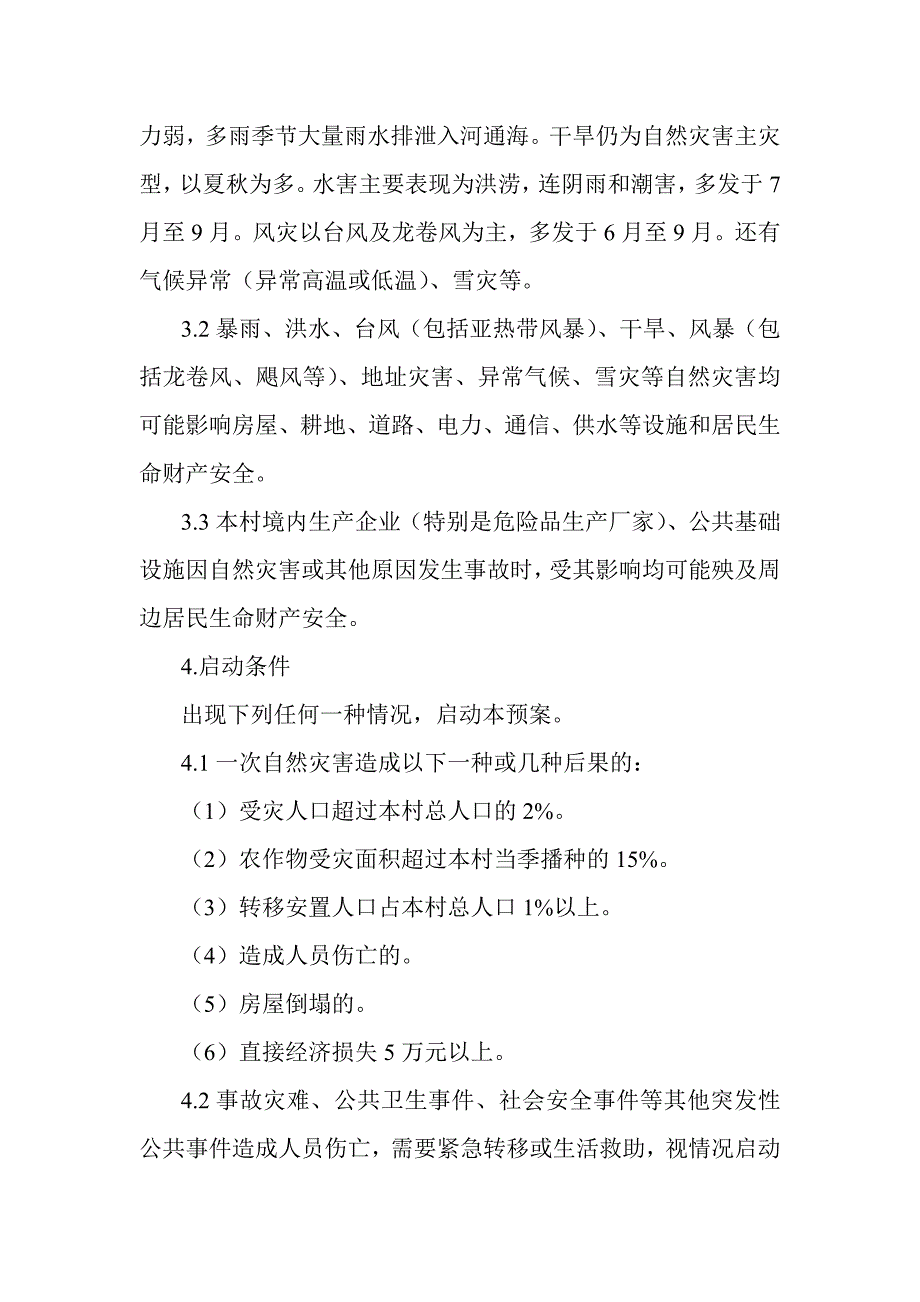 力弱，多雨季节大量雨水排泄入河通海。干旱仍为自然灾害主灾型，以夏秋为多。水害主要表现为洪涝，连阴雨和潮害，多发于 7 月至 9 月。风灾以台风及龙卷风为主，多发于 6 月至 9 月。还有气候异常（异常高温或低温）、雪灾等。

3.2 暴雨、洪水、台风（包括亚热带风暴）、干旱、风暴（包括龙卷风、飓风等）、地址灾害、异常气候、雪灾等自然灾害均可能影响房屋、耕地、道路、电力、通信、供水等设施和居民生命财产安全。

3.3 本村境内生产企业（特别是危险品生产厂家）、公共基础设施因自然灾害或其他原因发生事故时，受其影响均可能殃及周边居民生命财产安全。

4.启动条件

出现下列任何一种情况，启动本预案。

4.1 一次自然灾害造成以下一种或几种后果的：

（1）受灾人口超过本村总人口的 2%。

（2）农作物受灾面积超过本村当季播种的 15%。

（3）转移安置人口占本村总人口 1%以上。

（4）造成人员伤亡的。

（5）房屋倒塌的。

（6）直接经济损失 5 万元以上。

4.2 事故灾难、公共卫生事件、社会安全事件等其他突发性公共事件造成人员伤亡，需要紧急转移或生活救助，视情况启动